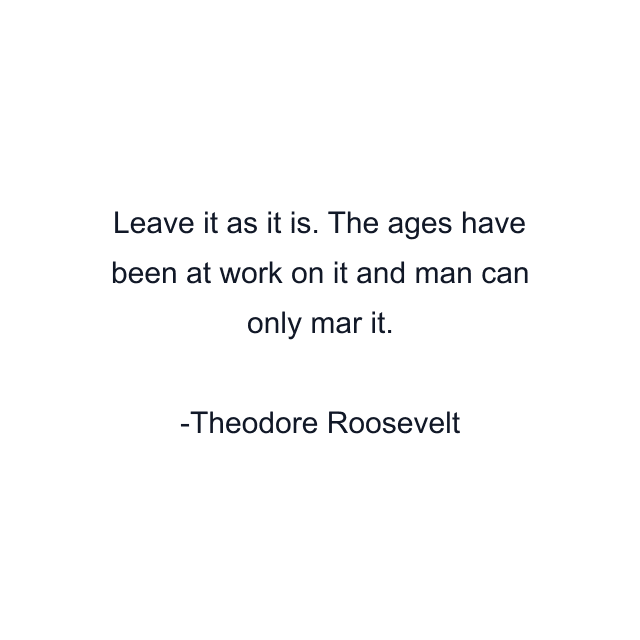 Leave it as it is. The ages have been at work on it and man can only mar it.

-Theodore Roosevelt